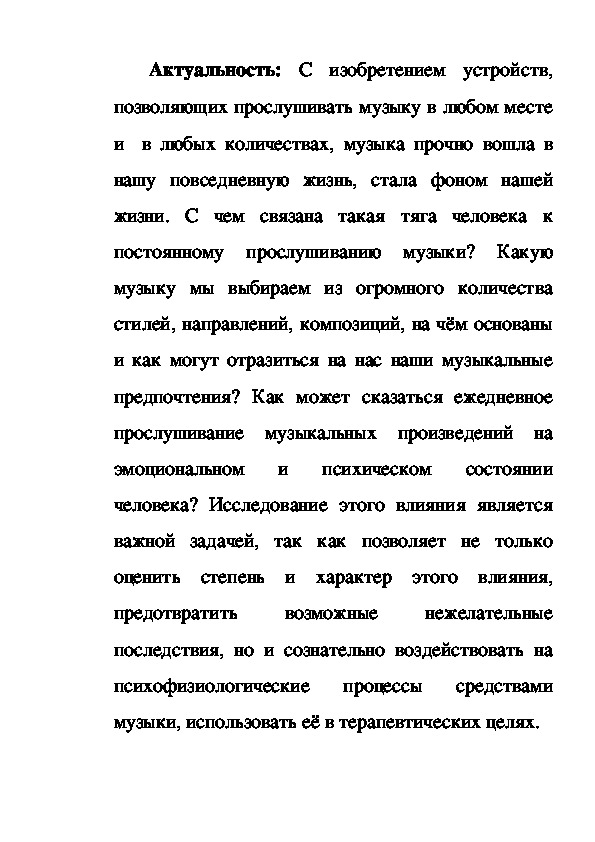 Актуальность: С изобретением устройств, позволяющих прослушивать музыку в любом месте и в любых количествах, музыка прочно вошла в нашу повседневную жизнь, стала фоном нашей жизни. С чем связана такая тяга человека к постоянному прослушиванию музыки? Какую музыку мы выбираем из огромного количества стилей, направлений, композиций, на чём основаны и как могут отразиться на нас наши музыкальные предпочтения? Как может сказаться ежедневное прослушивание музыкальных произведений на эмоциональном и психическом состоянии человека? Исследование этого влияния является важной задачей, так как позволяет не только оценить степень и характер этого влияния, предотвратить возможные нежелательные последствия, но и сознательно воздействовать на психофизиологические процессы средствами музыки, использовать её в терапевтических целях.